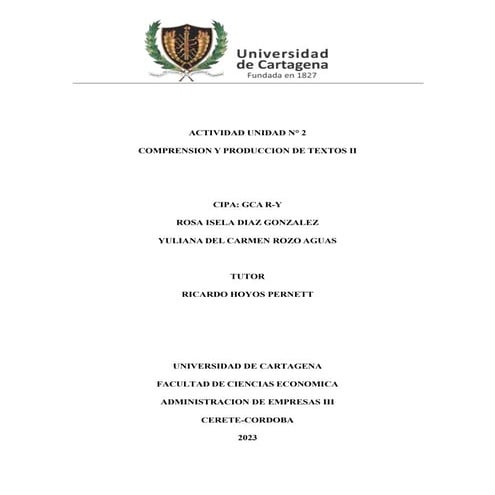 Universidad
de Cartagena
Fundada en 1827

ACTIVIDAD UNIDAD N° 2

COMPRENSION Y PRODUCCION DE TEXTOS II

CIPA: GCA R-Y

ROSA ISELA DIAZ GONZALEZ

YULIANA DEL CARMEN ROZO AGUAS

TUTOR

RICARDO HOYOS PERNETT

UNIVERSIDAD DE CARTAGENA

FACULTAD DE CIENCIAS ECONOMICA

ADMINISTRACION DE EMPRESAS III

CERETE-CORDOBA

2023